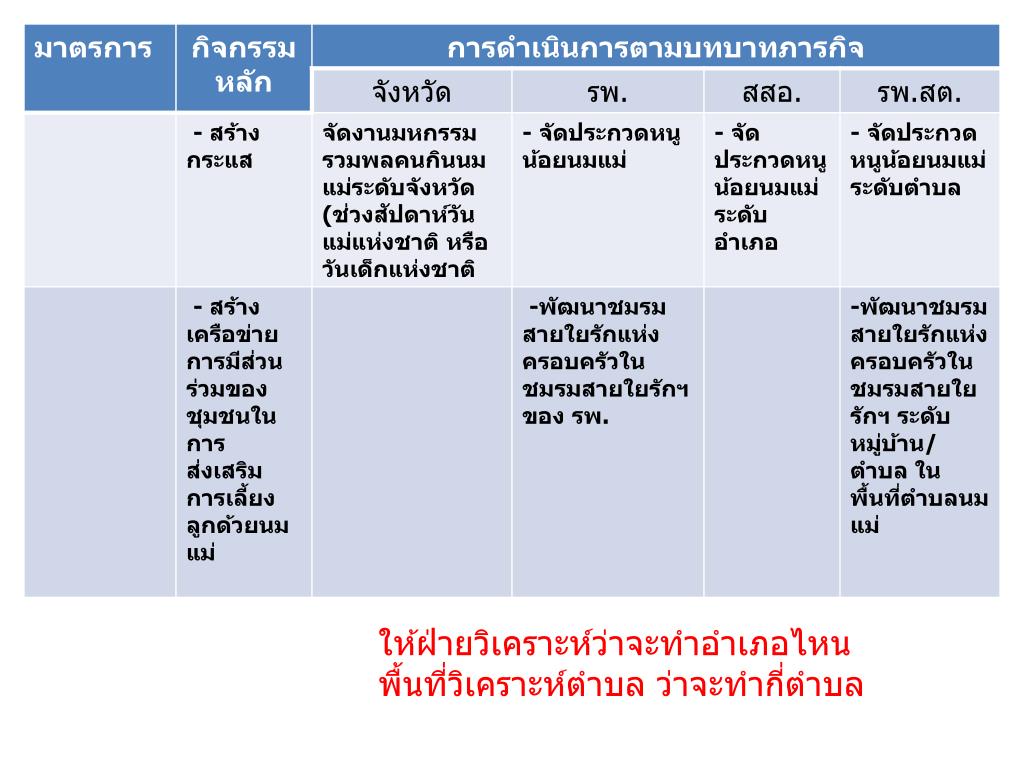 | มาตรการ | กิจกรรมหลัก | การดำเนินการตามบทบาทภารกิจ | | | |
|---|---|---|---|---|---|
| | | จังหวัด | รพ. | สสอ. | รพ.สต. |
| | - สร้างกระแส | จัดงานมหกรรมรวมพลคนกินนมแม่ระดับจังหวัด (ช่วงสัปดาห์วันแม่แห่งชาติ หรือวันเด็กแห่งชาติ | - จัดประกวดหนูน้อยนมแม่ | - จัดประกวดหนูน้อยนมแม่ระดับอำเภอ | - จัดประกวดหนูน้อยนมแม่ระดับตำบล |
| | - สร้างเครือข่ายการมีส่วนร่วมของชุมชนในการส่งเสริมการเลี้ยงลูกด้วยนมแม่ | | -พัฒนาชมรมสายใยรักแห่งครอบครัวในชมรมสายใยรักฯ ของ รพ. | | -พัฒนาชมรมสายใยรักแห่งครอบครัวในชมรมสายใยรักฯ ระดับหมู่บ้าน/ตำบล ในพื้นที่ตำบลนมแม่ |

ให้ฝ่ายวิเคราะห์ว่าจะทำอำเภอไหน
พื้นที่วิเคราะห์ตำบล ว่าจะทำกี่ตำบล